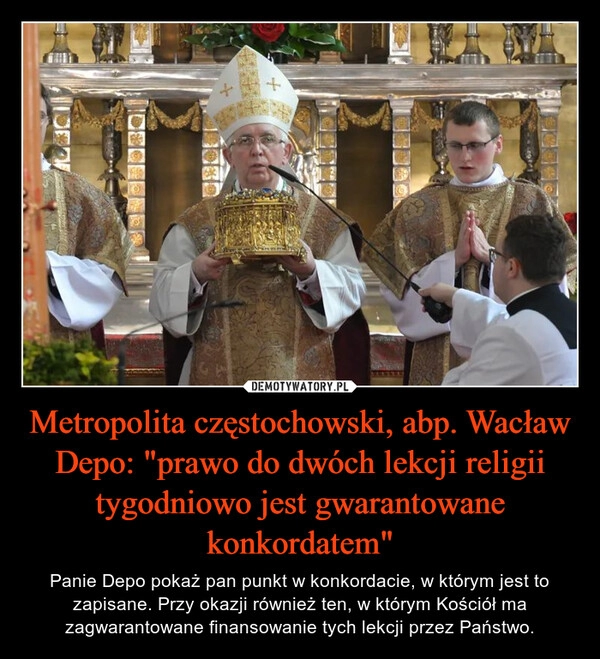 DEMOTYWATORY.PL

Metropolita częstochowski, abp. Wacław Depo: "prawo do dwóch lekcji religii tygodniowo jest gwarantowane konkordatem"

Panie Depo pokaż pan punkt w konkordacie, w którym jest to zapisane. Przy okazji również ten, w którym Kościół ma zagwarantowane finansowanie tych lekcji przez Państwo.